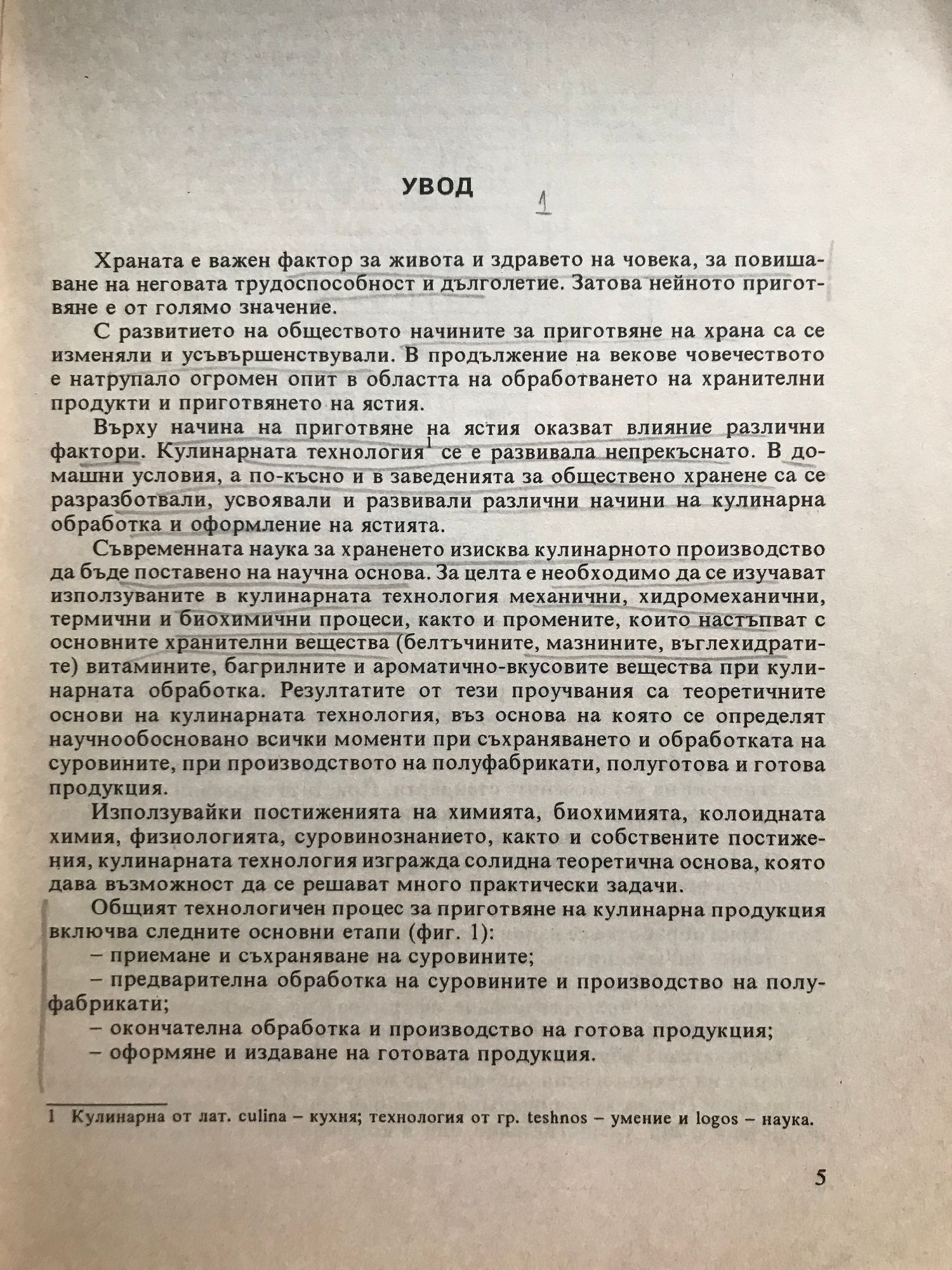 УВОД 1

Храната е важен фактор за живота и здравето на човека, за повишаване на неговата трудоспособност и дълголетие. Затова нейното приготвяне е от голямо значение.

С развитието на обществото начините за приготвяне на храна са се изменяли и усъвършенствували. В продължение на векове човечеството е натрупало огромен опит в областта на обработването на хранителни продукти и приготвянето на ястия.

Върху начина на приготвяне на ястия оказват влияние различни фактори. Кулинарната технология$^1$ се е развивала непрекъснато. В домашни условия, а по-късно и в заведенията за обществено хранене са се разразботвали, усвоявали и развивали различни начини на кулинарна обработка и оформление на ястията.

Съвременната наука за храненето изисква кулинарното производство да бъде поставено на научна основа. За целта е необходимо да се изучават използуваните в кулинарната технология механични, хидромеханични, термични и биохимични процеси, както и промените, които настъпват с основните хранителни вещества (белтъчините, мазнините, въглехидратите) витамините, багрилните и ароматично-вкусовите вещества при кулинарната обработка. Резултатите от тези проучвания са теоретичните основи на кулинарната технология, въз основа на която се определят научнообосновано всички моменти при съхраняването и обработката на суровините, при производството на полуфабрикати, полуготова и готова продукция.

Използувайки постиженията на химията, биохимията, колоидната химия, физиологията, суровинознанието, както и собствените постижения, кулинарната технология изгражда солидна теоретична основа, която дава възможност да се решават много практически задачи.

Общият технологичен процес за приготвяне на кулинарна продукция включва следните основни етапи (фиг. 1):
– приемане и съхраняване на суровините;
– предварителна обработка на суровините и производство на полуфабрикати;
– окончателна обработка и производство на готова продукция;
– оформяне и издаване на готовата продукция.

1 Кулинарна от лат. culina – кухня; технология от гр. teshnos – умение и logos – наука.

5